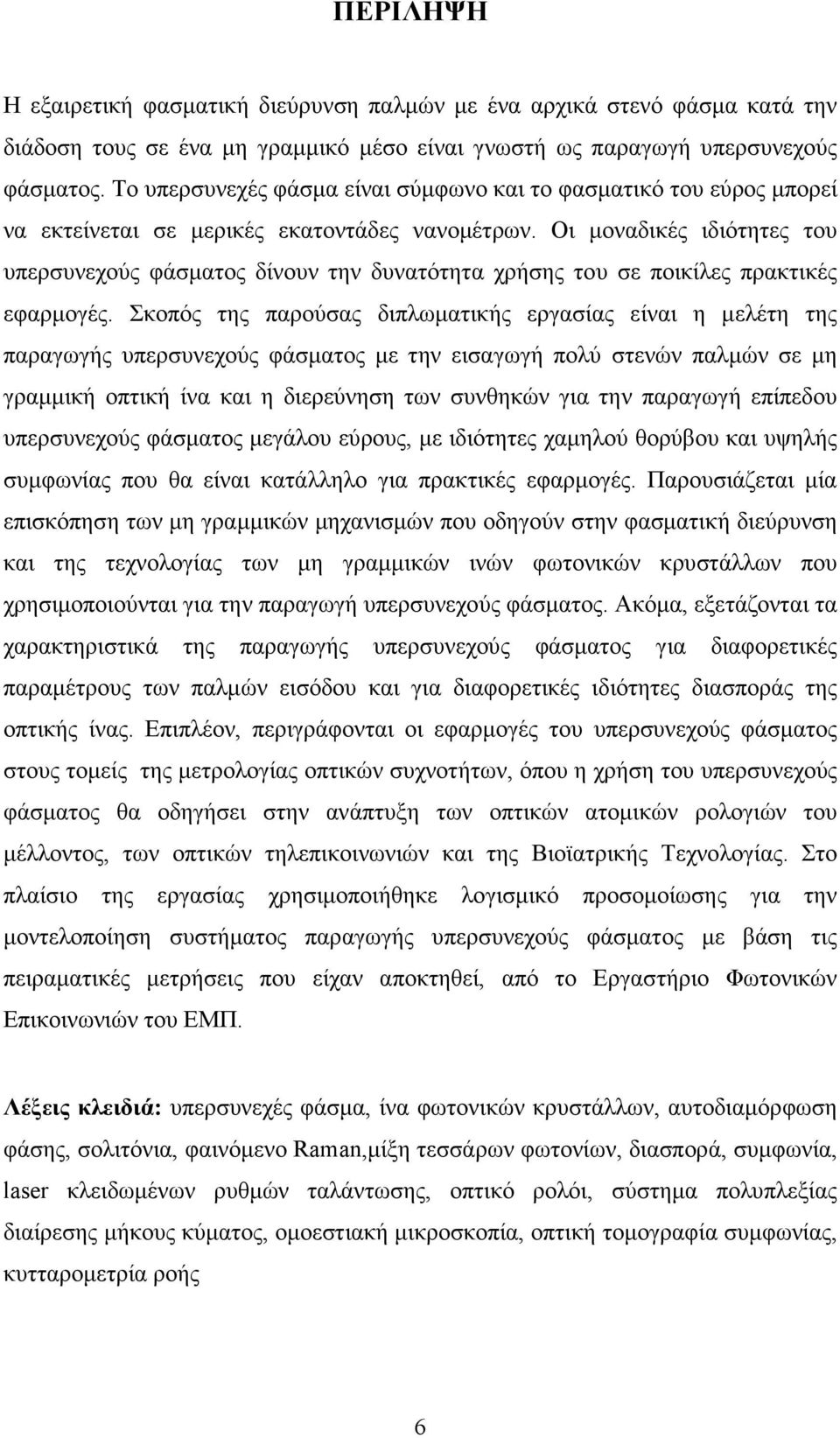 ΠΕΡΙΛΗΨΗ

Η εξαιρετική φασματική διεύρυνση παλμών με ένα αρχικά στενό φάσμα κατά την διάδοση τους σε ένα μη γραμμικό μέσο είναι γνωστή ως παραγωγή υπερσυνεχούς φάσματος. Το υπερσυνεχές φάσμα είναι σύμφωνο και το φασματικό του εύρος μπορεί να εκτείνεται σε μερικές εκατοντάδες νανομέτρων. Οι μοναδικές ιδιότητες του υπερσυνεχούς φάσματος δίνουν την δυνατότητα χρήσης του σε ποικίλες πρακτικές εφαρμογές. Σκοπός της παρούσας διπλωματικής εργασίας είναι η μελέτη της παραγωγής υπερσυνεχούς φάσματος με την εισαγωγή πολύ στενών παλμών σε μη γραμμική οπτική ίνα και η διερεύνηση των συνθηκών για την παραγωγή επίπεδου υπερσυνεχούς φάσματος μεγάλου εύρους, με ιδιότητες χαμηλού θορύβου και υψηλής συμφωνίας που θα είναι κατάλληλο για πρακτικές εφαρμογές. Παρουσιάζεται μία επισκόπηση των μη γραμμικών μηχανισμών που οδηγούν στην φασματική διεύρυνση και της τεχνολογίας των μη γραμμικών ινών φωτονικών κρυστάλλων που χρησιμοποιούνται για την παραγωγή υπερσυνεχούς φάσματος. Ακόμα, εξετάζονται τα χαρακτηριστικά της παραγωγής υπερσυνεχούς φάσματος για διαφορετικές παραμέτρους των παλμών εισόδου και για διαφορετικές ιδιότητες διασποράς της οπτικής ίνας. Επιπλέον, περιγράφονται οι εφαρμογές του υπερσυνεχούς φάσματος στους τομείς της μετρολογίας οπτικών συχνοτήτων, όπου η χρήση του υπερσυνεχούς φάσματος θα οδηγήσει στην ανάπτυξη των οπτικών ατομικών ρολογιών του μέλλοντος, των οπτικών τηλεπικοινωνιών και της Βιοϊατρικής Τεχνολογίας. Στο πλαίσιο της εργασίας χρησιμοποιήθηκε λογισμικό προσομοίωσης για την μοντελοποίηση συστήματος παραγωγής υπερσυνεχούς φάσματος με βάση τις πειραματικές μετρήσεις που είχαν αποκτηθεί, από το Εργαστήριο Φωτονικών Επικοινωνιών του ΕΜΠ.

Λέξεις κλειδιά: υπερσυνεχές φάσμα, ίνα φωτονικών κρυστάλλων, αυτοδιαμόρφωση φάσης, σολιτόνια, φαινόμενο Raman,μίξη τεσσάρων φωτονίων, διασπορά, συμφωνία, laser κλειδωμένων ρυθμών ταλάντωσης, οπτικό ρολόι, σύστημα πολυπλεξίας διαίρεσης μήκους κύματος, ομοεστιακή μικροσκοπία, οπτική τομογραφία συμφωνίας, κυτταρομετρία ροής

6